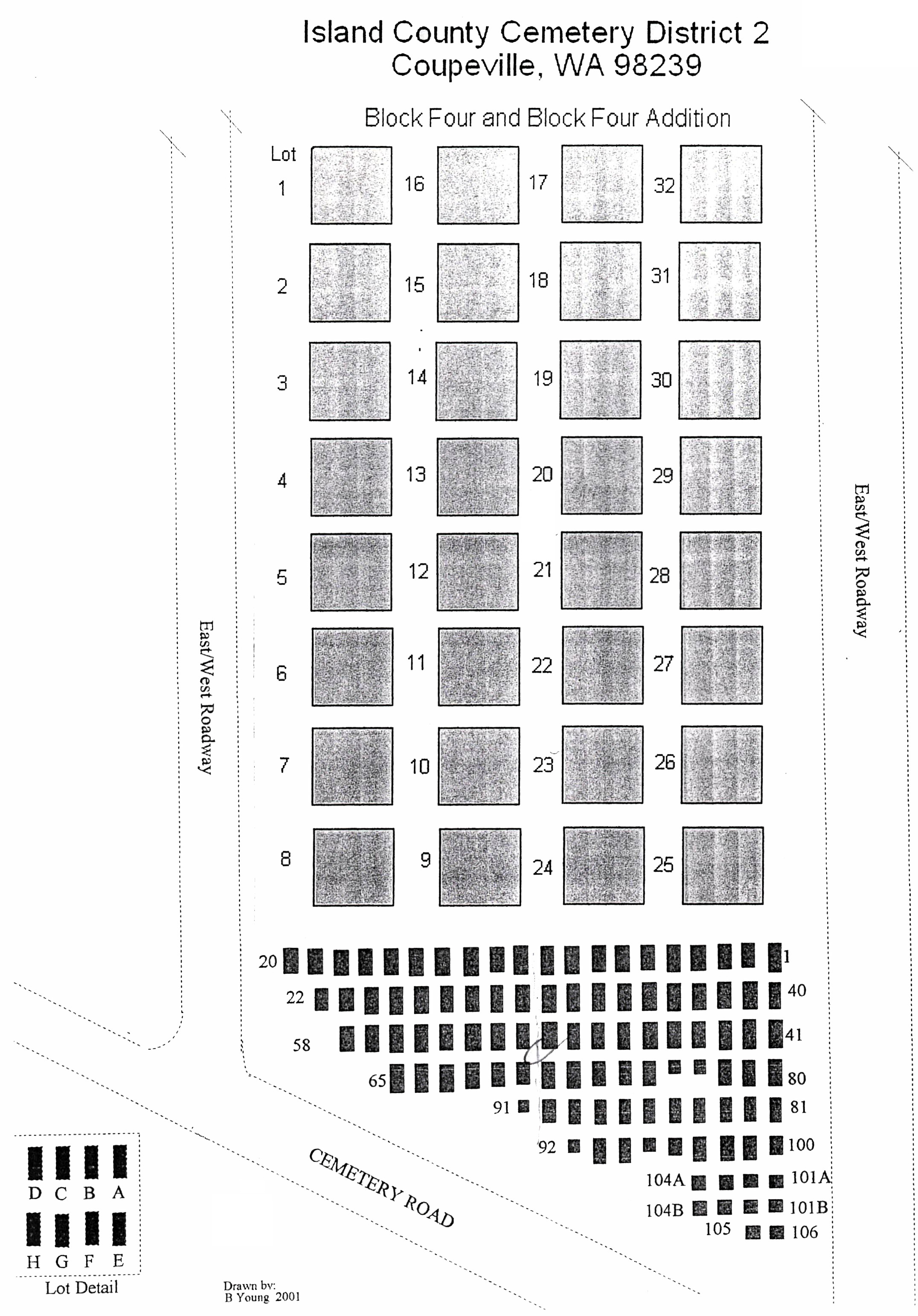 Island County Cemetery District 2
Coupeville, WA 98239

Block Four and Block Four Addition

Lot
1 16 17 32
2 15 18 31
3 14 19 30
4 13 20 29
5 12 21 28
6 11 22 27
7 10 23 26
8 9 24 25

East/West Roadway

East/West Roadway

20 1
22 40
58 41
65 80
91 81
92 100
104A 101A
104B 101B
105 106

CEMETERY ROAD

D C B A
H G F E
Lot Detail

Drawn by:
B Young 2001